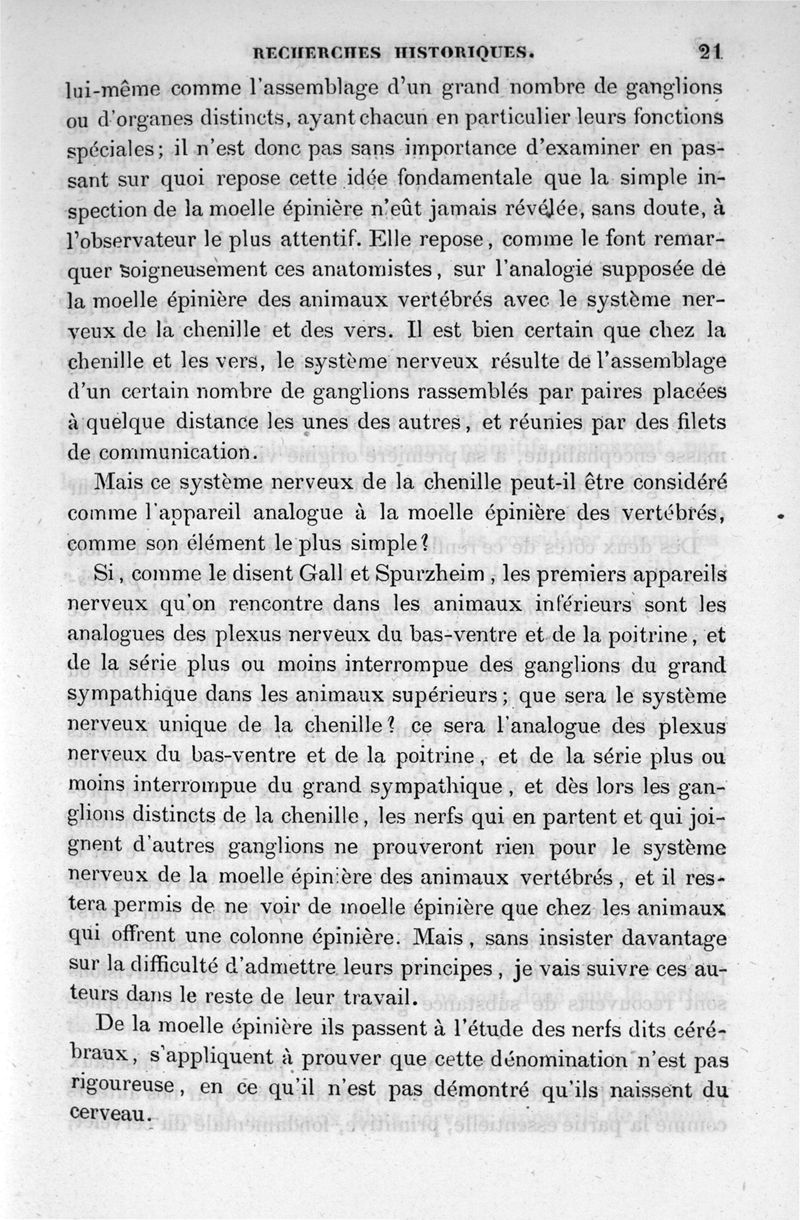 RECHERCHES HISTORIQUES. 21

lui-même comme l'assemblage d'un grand nombre de ganglions ou d'organes distincts, ayant chacun en particulier leurs fonctions spéciales; il n'est donc pas sans importance d'examiner en passant sur quoi repose cette idée fondamentale que la simple inspection de la moelle épinière n'eût jamais révélée, sans doute, à l'observateur le plus attentif. Elle repose, comme le font remarquer soigneusement ces anatomistes, sur l'analogie supposée de la moelle épinière des animaux vertébrés avec le système nerveux de la chenille et des vers. Il est bien certain que chez la chenille et les vers, le système nerveux résulte de l'assemblage d'un certain nombre de ganglions rassemblés par paires placées à quelque distance les unes des autres, et réunies par des filets de communication.

Mais ce système nerveux de la chenille peut-il être considéré comme l'appareil analogue à la moelle épinière des vertébrés, comme son élément le plus simple?

Si, comme le disent Gall et Spurzheim, les premiers appareils nerveux qu'on rencontre dans les animaux inférieurs sont les analogues des plexus nerveux du bas-ventre et de la poitrine, et de la série plus ou moins interrompue des ganglions du grand sympathique dans les animaux supérieurs; que sera le système nerveux unique de la chenille? ce sera l'analogue des plexus nerveux du bas-ventre et de la poitrine, et de la série plus ou moins interrompue du grand sympathique, et dès lors les ganglions distincts de la chenille, les nerfs qui en partent et qui joignent d'autres ganglions ne prouveront rien pour le système nerveux de la moelle épinière des animaux vertébrés, et il restera permis de ne voir de moelle épinière que chez les animaux qui offrent une colonne épinière. Mais, sans insister davantage sur la difficulté d'admettre leurs principes, je vais suivre ces auteurs dans le reste de leur travail.

De la moelle épinière ils passent à l'étude des nerfs dits cérébraux, s'appliquent à prouver que cette dénomination n'est pas rigoureuse, en ce qu'il n'est pas démontré qu'ils naissent du cerveau.